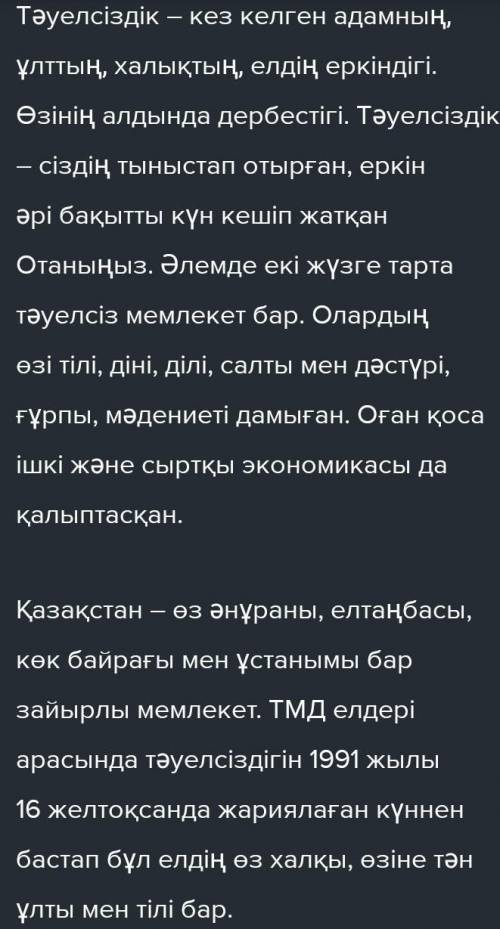 Тәуелсіздік – кез келген адамның, ұлттың, халықтың, елдің еркіндігі. Өзінің алдында дербестігі. Тәуелсіздік – сіздің тыныстап отырған, еркін әрі бақытты күн кешіп жатқан Отаныңыз. Әлемде екі жүзге тарта тәуелсіз мемлекет бар. Олардың өзі тілі, діні, ділі, салты мен дәстүрі, ғұрпы, мәдениеті дамыған. Оған қоса ішкі және сыртқы экономикасы да қалыптасқан.

Қазақстан – өз әнұраны, елтаңбасы, көк байрағы мен ұстанымы бар зайырлы мемлекет. ТМД елдері арасында тәуелсіздігін 1991 жылы 16 желтоқсанда жариялаған күннен бастап бұл елдің өз халқы, өзіне тән ұлты мен тілі бар.